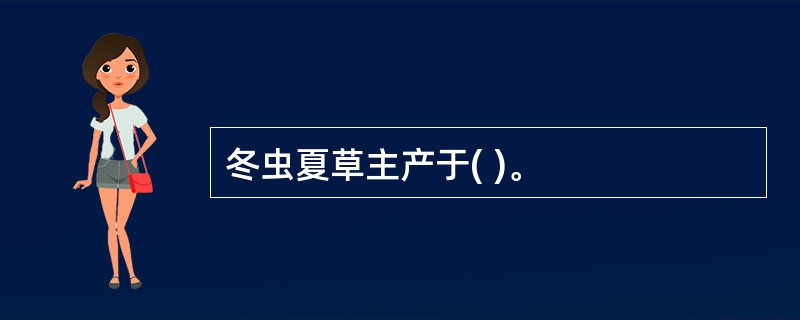 冬虫夏草主产于( )。